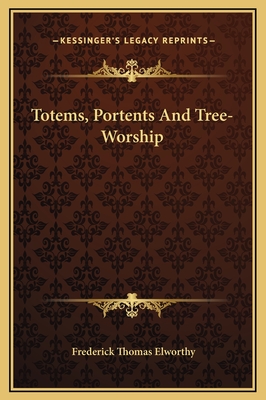 —KESSINGER'S LEGACY REPRINTS—

Totems, Portents And Tree-Worship

Frederick Thomas Elworthy